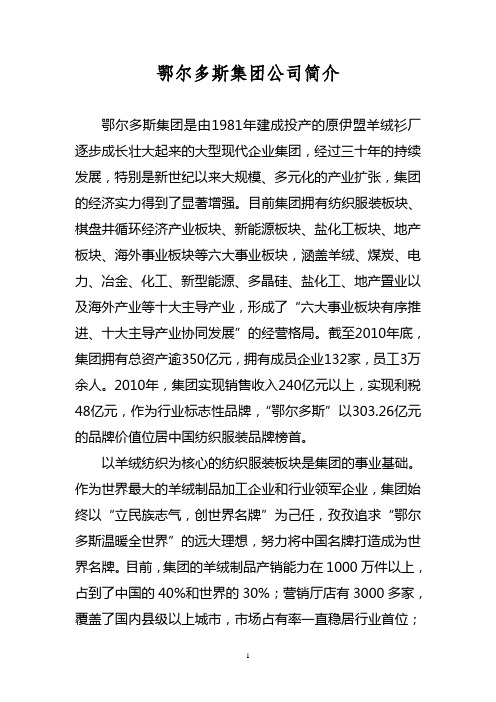 鄂尔多斯集团公司简介

鄂尔多斯集团是由1981年建成投产的原伊盟羊绒衫厂逐步成长壮大起来的大型现代企业集团，经过三十年的持续发展，特别是新世纪以来大规模、多元化的产业扩张，集团的经济实力得到了显著增强。目前集团拥有纺织服装板块、棋盘井循环经济产业板块、新能源板块、盐化工板块、地产板块、海外事业板块等六大事业板块，涵盖羊绒、煤炭、电力、冶金、化工、新型能源、多晶硅、盐化工、地产置业以及海外产业等十大主导产业，形成了“六大事业板块有序推进、十大主导产业协同发展”的经营格局。截至2010年底，集团拥有总资产逾350亿元，拥有成员企业132家，员工3万余人。2010年，集团实现销售收入240亿元以上，实现利税48亿元，作为行业标志性品牌，“鄂尔多斯”以303.26亿元的品牌价值位居中国纺织服装品牌榜首。

以羊绒纺织为核心的纺织服装板块是集团的事业基础。作为世界最大的羊绒制品加工企业和行业领军企业，集团始终以“立民族志气，创世界名牌”为己任，孜孜追求“鄂尔多斯温暖全世界”的远大理想，努力将中国名牌打造成为世界名牌。目前，集团的羊绒制品产销能力在1000万件以上，占到了中国的40%和世界的30%；营销厅店有3000多家，覆盖了国内县级以上城市，市场占有率一直稳居行业首位；

1